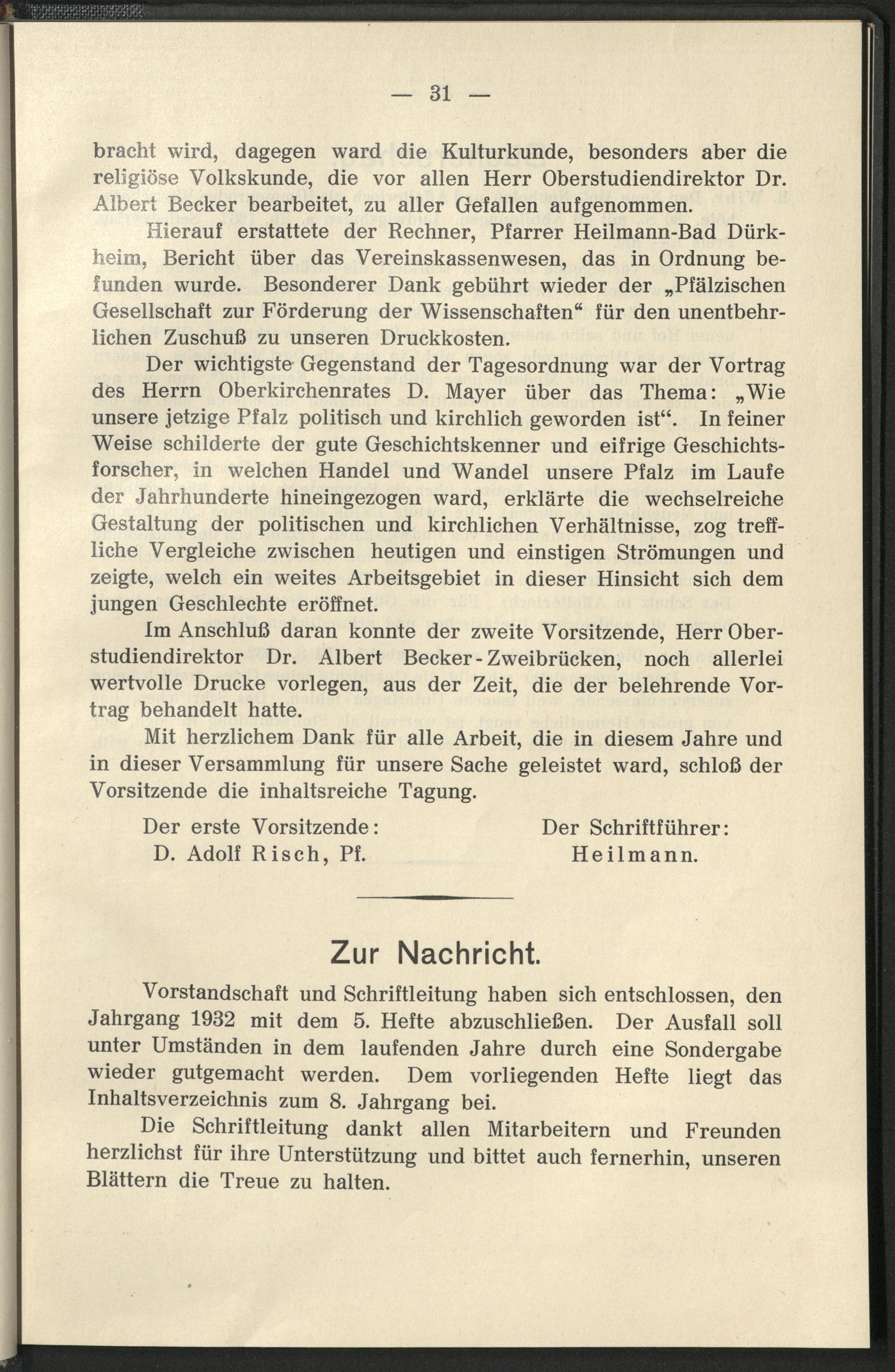 — 31 —

bracht wird, dagegen ward die Kulturkunde, besonders aber die religiöse Volkskunde, die vor allen Herr Oberstudiendirektor Dr. Albert Becker bearbeitet, zu aller Gefallen aufgenommen.

Hierauf erstattete der Rechner, Pfarrer Heilmann-Bad Dürkheim, Bericht über das Vereinskassenwesen, das in Ordnung befunden wurde. Besonderer Dank gebührt wieder der „Pfälzischen Gesellschaft zur Förderung der Wissenschaften“ für den unentbehrlichen Zuschuß zu unseren Druckkosten.

Der wichtigste Gegenstand der Tagesordnung war der Vortrag des Herrn Oberkirchenrates D. Mayer über das Thema: „Wie unsere jetzige Pfalz politisch und kirchlich geworden ist“. In feiner Weise schilderte der gute Geschichtskenner und eifrige Geschichtsforscher, in welchen Handel und Wandel unsere Pfalz im Laufe der Jahrhunderte hineingezogen ward, erklärte die wechselreiche Gestaltung der politischen und kirchlichen Verhältnisse, zog treffliche Vergleiche zwischen heutigen und einstigen Strömungen und zeigte, welch ein weites Arbeitsgebiet in dieser Hinsicht sich dem jungen Geschlechte eröffnet.

Im Anschluß daran konnte der zweite Vorsitzende, Herr Oberstudiendirektor Dr. Albert Becker-Zweibrücken, noch allerlei wertvolle Drucke vorlegen, aus der Zeit, die der belehrende Vortrag behandelt hatte.

Mit herzlichem Dank für alle Arbeit, die in diesem Jahre und in dieser Versammlung für unsere Sache geleistet ward, schloß der Vorsitzende die inhaltsreiche Tagung.

Der erste Vorsitzende:
D. Adolf Risch, Pf.

Der Schriftführer:
Heilmann.

Zur Nachricht.

Vorstandschaft und Schriftleitung haben sich entschlossen, den Jahrgang 1932 mit dem 5. Hefte abzuschließen. Der Ausfall soll unter Umständen in dem laufenden Jahre durch eine Sondergabe wieder gutgemacht werden. Dem vorliegenden Hefte liegt das Inhaltsverzeichnis zum 8. Jahrgang bei.

Die Schriftleitung dankt allen Mitarbeitern und Freunden herzlichst für ihre Unterstützung und bittet auch fernerhin, unseren Blättern die Treue zu halten.